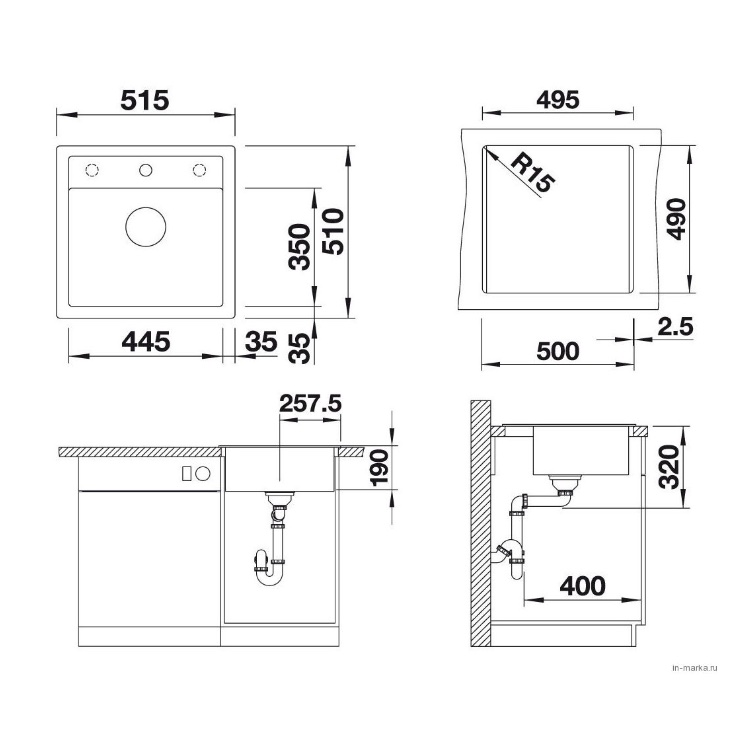 515
350
510
445
35
35
495
R15
490
2.5
500
257.5
190
320
400
in-marka.ru